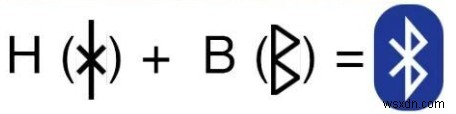 H (ᚼ) + B (ᛒ) =

wsxdn.com